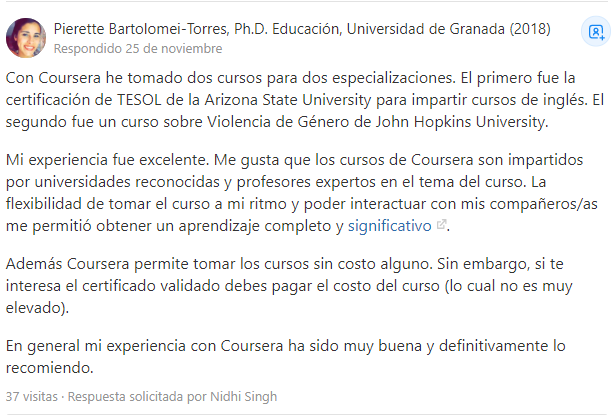 Pierette Bartolomei-Torres, Ph.D. Educación, Universidad de Granada (2018)
Respondido 25 de noviembre

Con Coursera he tomado dos cursos para dos especializaciones. El primero fue la certificación de TESOL de la Arizona State University para impartir cursos de inglés. El segundo fue un curso sobre Violencia de Género de John Hopkins University.

Mi experiencia fue excelente. Me gusta que los cursos de Coursera son impartidos por universidades reconocidas y profesores expertos en el tema del curso. La flexibilidad de tomar el curso a mi ritmo y poder interactuar con mis compañeros/as me permitió obtener un aprendizaje completo y significativo.

Además Coursera permite tomar los cursos sin costo alguno. Sin embargo, si te interesa el certificado validado debes pagar el costo del curso (lo cual no es muy elevado).

En general mi experiencia con Coursera ha sido muy buena y definitivamente lo recomiendo.

37 visitas · Respuesta solicitada por Nidhi Singh